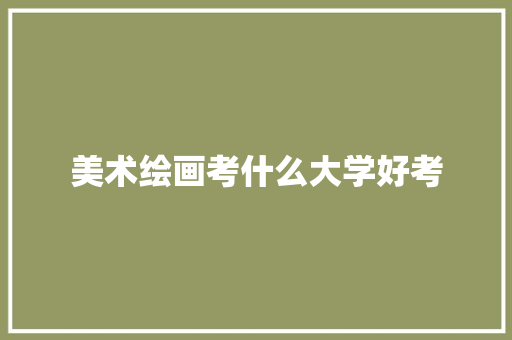 美术绘画考什么大学好考